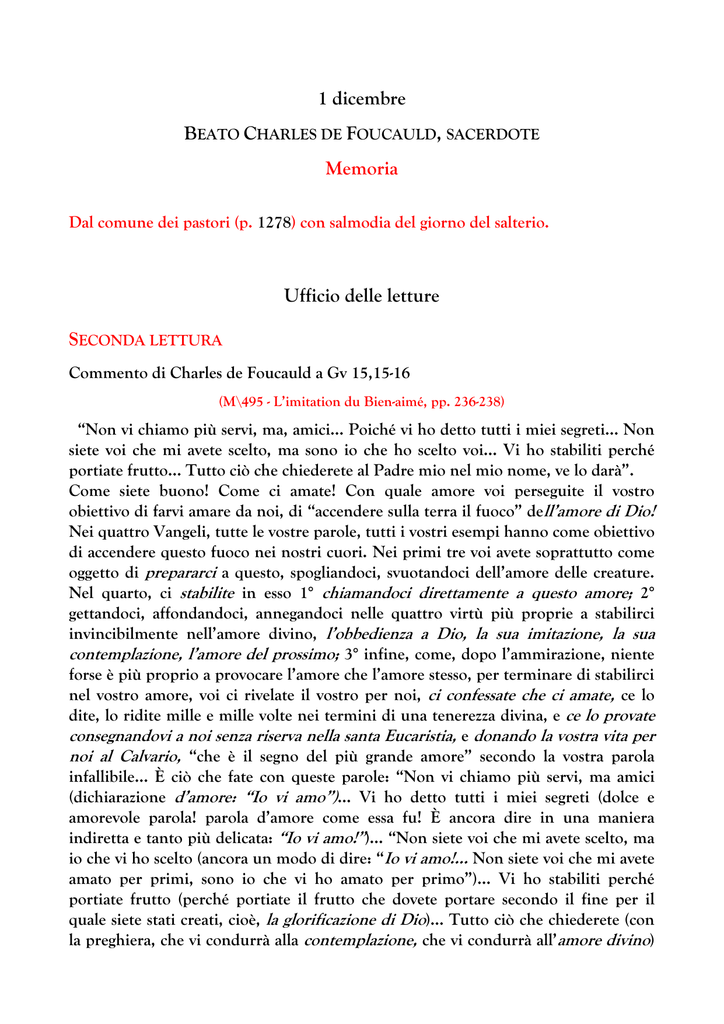 1 dicembre

BEATO CHARLES DE FOUCAULD, SACERDOTE

Memoria

Dal comune dei pastori (p. 1278) con salmodia del giorno del salterio.

Ufficio delle letture

SECONDA LETTURA

Commento di Charles de Foucauld a Gv 15,15-16

(M\495 - L'imitation du Bien-aimé, pp. 236-238)

"Non vi chiamo più servi, ma, amici… Poiché vi ho detto tutti i miei segreti… Non siete voi che mi avete scelto, ma sono io che ho scelto voi… Vi ho stabiliti perché portiate frutto… Tutto ciò che chiederete al Padre mio nel mio nome, ve lo darà". Come siete buono! Come ci amate! Con quale amore voi perseguite il vostro obiettivo di farvi amare da noi, di "accendere sulla terra il fuoco" dell'amore di Dio! Nei quattro Vangeli, tutte le vostre parole, tutti i vostri esempi hanno come obiettivo di accendere questo fuoco nei nostri cuori. Nei primi tre voi avete soprattutto come oggetto di prepararci a questo, spogliandoci, svuotandoci dell'amore delle creature. Nel quarto, ci stabilite in esso 1° chiamandoci direttamente a questo amore; 2° gettandoci, affondandoci, annegandoci nelle quattro virtù più proprie a stabilirci invincibilmente nell'amore divino, l'obbedienza a Dio, la sua imitazione, la sua contemplazione, l'amore del prossimo; 3° infine, come, dopo l'ammirazione, niente forse è più proprio a provocare l'amore che l'amore stesso, per terminare di stabilirci nel vostro amore, voi ci rivelate il vostro per noi, ci confessate che ci amate, ce lo dite, lo ridite mille e mille volte nei termini di una tenerezza divina, e ce lo provate consegnandovi a noi senza riserva nella santa Eucaristia, e donando la vostra vita per noi al Calvario, "che è il segno del più grande amore" secondo la vostra parola infallibile… È ciò che fate con queste parole: "Non vi chiamo più servi, ma amici (dichiarazione d'amore: "Io vi amo")… Vi ho detto tutti i miei segreti (dolce e amorevole parola! parola d'amore come essa fu! È ancora dire in una maniera indiretta e tanto più delicata: "Io vi amo!")… "Non siete voi che mi avete scelto, ma io che vi ho scelto (ancora un modo di dire: "Io vi amo!… Non siete voi che mi avete amato per primi, sono io che vi ho amato per primo")… Vi ho stabiliti perché portiate frutto (perché portiate il frutto che dovete portare secondo il fine per il quale siete stati creati, cioè, la glorificazione di Dio)… Tutto ciò che chiederete (con la preghiera, che vi condurrà alla contemplazione, che vi condurrà all'amore divino)